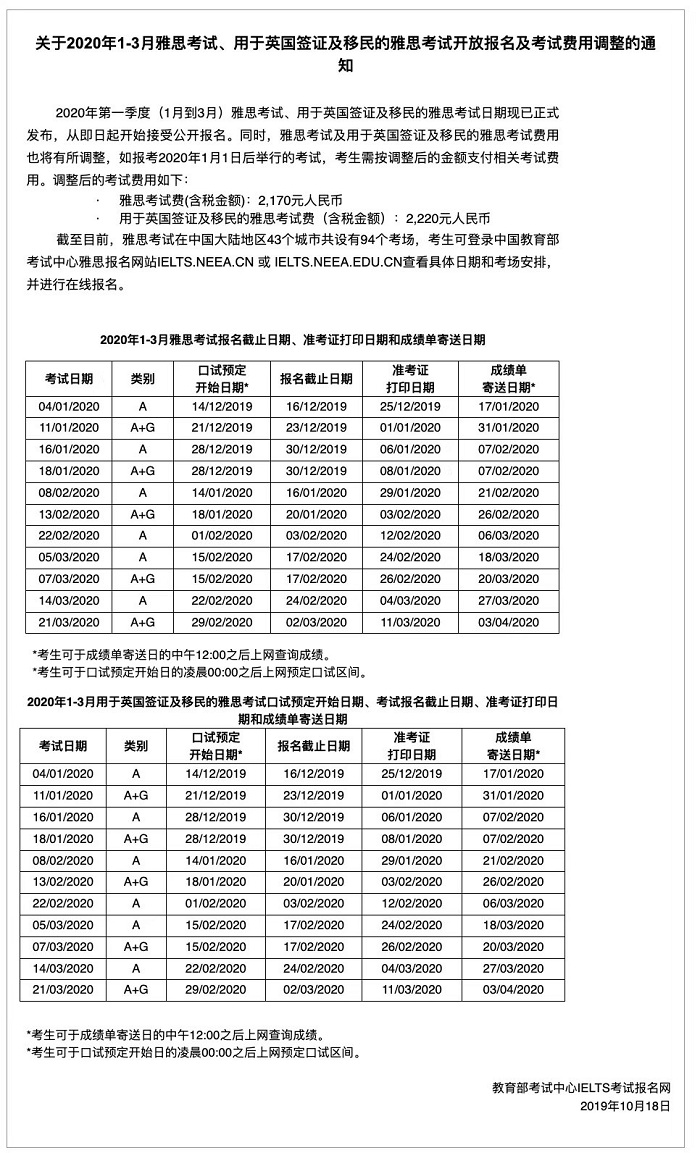 关于2020年1-3月雅思考试、用于英国签证及移民的雅思考试开放报名及考试费用调整的通知

2020年第一季度（1月到3月）雅思考试、用于英国签证及移民的雅思考试日期现已正式发布，从即日起开始接受公开报名。同时，雅思考试及用于英国签证及移民的雅思考试费用也将有所调整，如报考2020年1月1日后举行的考试，考生需按调整后的金额支付相关考试费用。调整后的考试费用如下：

· 雅思考试费(含税金额)：2,170元人民币
· 用于英国签证及移民的雅思考试费（含税金额）：2,220元人民币

截至目前，雅思考试在中国大陆地区43个城市共设有94个考场，考生可登录中国教育部考试中心雅思报名网站IELTS.NEEA.CN 或 IELTS.NEEA.EDU.CN查看具体日期和考场安排，并进行在线报名。

2020年1-3月雅思考试报名截止日期、准考证打印日期和成绩单寄送日期

| 考试日期 | 类别 | 口试预定开始日期* | 报名截止日期 | 准考证打印日期 | 成绩单寄送日期* |
|---|---|---|---|---|---|
| 04/01/2020 | A | 14/12/2019 | 16/12/2019 | 25/12/2019 | 17/01/2020 |
| 11/01/2020 | A+G | 21/12/2019 | 23/12/2019 | 01/01/2020 | 31/01/2020 |
| 16/01/2020 | A | 28/12/2019 | 30/12/2019 | 06/01/2020 | 07/02/2020 |
| 18/01/2020 | A+G | 28/12/2019 | 30/12/2019 | 08/01/2020 | 07/02/2020 |
| 08/02/2020 | A | 14/01/2020 | 16/01/2020 | 29/01/2020 | 21/02/2020 |
| 13/02/2020 | A+G | 18/01/2020 | 20/01/2020 | 03/02/2020 | 26/02/2020 |
| 22/02/2020 | A | 01/02/2020 | 03/02/2020 | 12/02/2020 | 06/03/2020 |
| 05/03/2020 | A | 15/02/2020 | 17/02/2020 | 24/02/2020 | 18/03/2020 |
| 07/03/2020 | A+G | 15/02/2020 | 17/02/2020 | 26/02/2020 | 20/03/2020 |
| 14/03/2020 | A | 22/02/2020 | 24/02/2020 | 04/03/2020 | 27/03/2020 |
| 21/03/2020 | A+G | 29/02/2020 | 02/03/2020 | 11/03/2020 | 03/04/2020 |

*考生可于成绩单寄送日的中午12:00之后上网查询成绩。
*考生可于口试预定开始日的凌晨00:00之后上网预定口试区间。

2020年1-3月用于英国签证及移民的雅思考试口试预定开始日期、考试报名截止日期、准考证打印日期和成绩单寄送日期

| 考试日期 | 类别 | 口试预定开始日期* | 报名截止日期 | 准考证打印日期 | 成绩单寄送日期* |
|---|---|---|---|---|---|
| 04/01/2020 | A | 14/12/2019 | 16/12/2019 | 25/12/2019 | 17/01/2020 |
| 11/01/2020 | A+G | 21/12/2019 | 23/12/2019 | 01/01/2020 | 31/01/2020 |
| 16/01/2020 | A | 28/12/2019 | 30/12/2019 | 06/01/2020 | 07/02/2020 |
| 18/01/2020 | A+G | 28/12/2019 | 30/12/2019 | 08/01/2020 | 07/02/2020 |
| 08/02/2020 | A | 14/01/2020 | 16/01/2020 | 29/01/2020 | 21/02/2020 |
| 13/02/2020 | A+G | 18/01/2020 | 20/01/2020 | 03/02/2020 | 26/02/2020 |
| 22/02/2020 | A | 01/02/2020 | 03/02/2020 | 12/02/2020 | 06/03/2020 |
| 05/03/2020 | A | 15/02/2020 | 17/02/2020 | 24/02/2020 | 18/03/2020 |
| 07/03/2020 | A+G | 15/02/2020 | 17/02/2020 | 26/02/2020 | 20/03/2020 |
| 14/03/2020 | A | 22/02/2020 | 24/02/2020 | 04/03/2020 | 27/03/2020 |
| 21/03/2020 | A+G | 29/02/2020 | 02/03/2020 | 11/03/2020 | 03/04/2020 |

*考生可于成绩单寄送日的中午12:00之后上网查询成绩。
*考生可于口试预定开始日的凌晨00:00之后上网预定口试区间。

教育部考试中心IELTS考试报名网
2019年10月18日